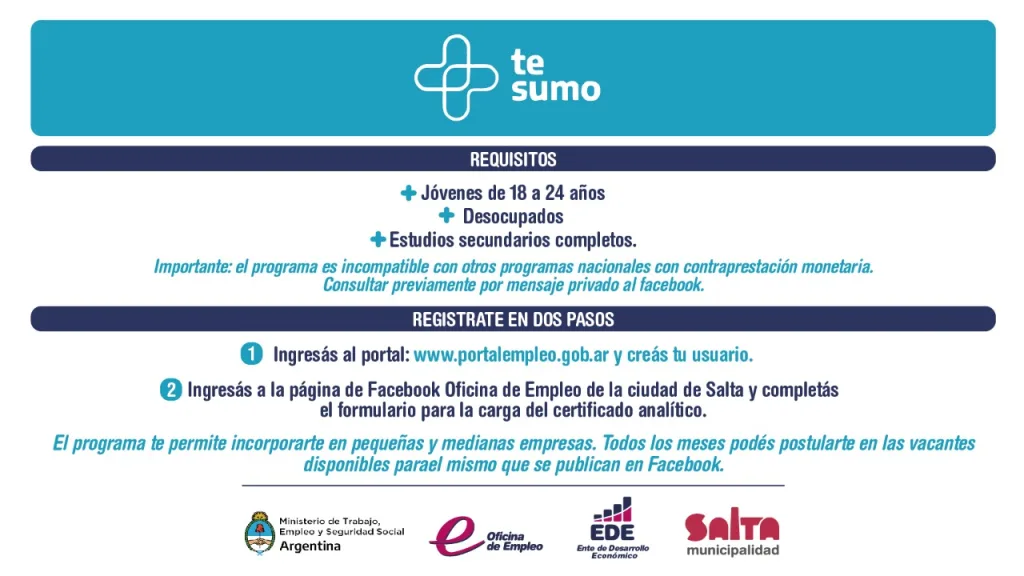 te sumo

REQUISITOS

Jóvenes de 18 a 24 años
Desocupados
Estudios secundarios completos.

Importante: el programa es incompatible con otros programas nacionales con contraprestación monetaria. Consultar previamente por mensaje privado al facebook.

REGISTRATE EN DOS PASOS

1 Ingresás al portal: www.portalempleo.gob.ar y creás tu usuario.

2 Ingresás a la página de Facebook Oficina de Empleo de la ciudad de Salta y completás el formulario para la carga del certificado analítico.

El programa te permite incorporarte en pequeñas y medianas empresas. Todos los meses podés postularte en las vacantes disponibles parael mismo que se publican en Facebook.

Ministerio de Trabajo, Empleo y Seguridad Social Argentina

Oficina de Empleo

EDE Ente de Desarrollo Económico

SALTA municipalidad